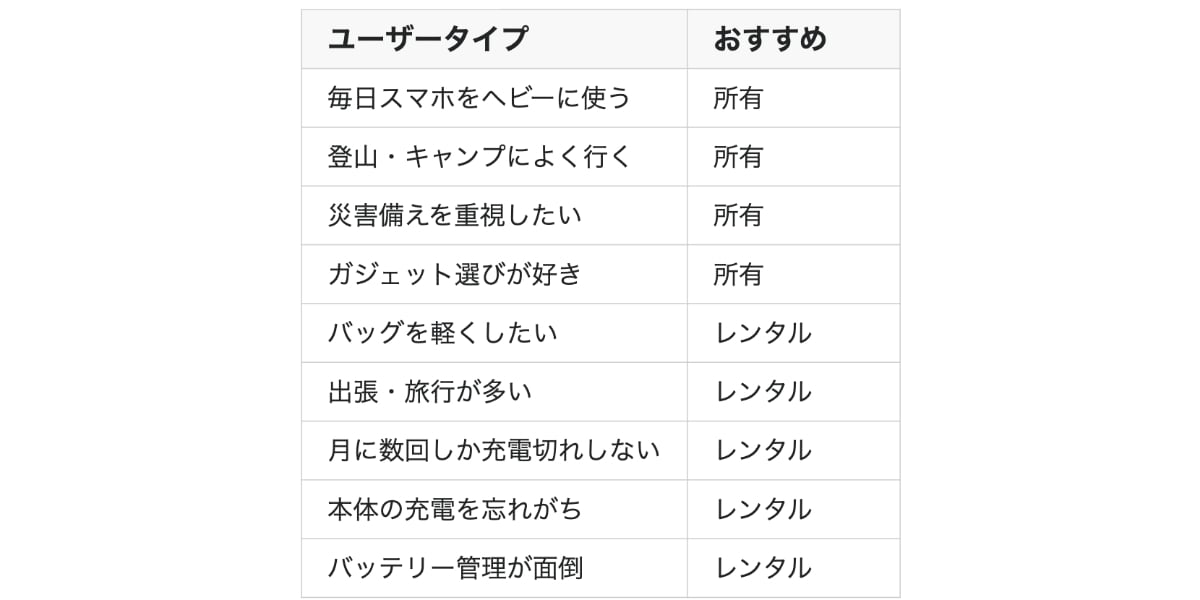 | ユーザータイプ | おすすめ |
|---|---|
| 毎日スマホをヘビーに使う | 所有 |
| 登山・キャンプによく行く | 所有 |
| 災害備えを重視したい | 所有 |
| ガジェット選びが好き | 所有 |
| バッグを軽くしたい | レンタル |
| 出張・旅行が多い | レンタル |
| 月に数回しか充電切れしない | レンタル |
| 本体の充電を忘れがち | レンタル |
| バッテリー管理が面倒 | レンタル |